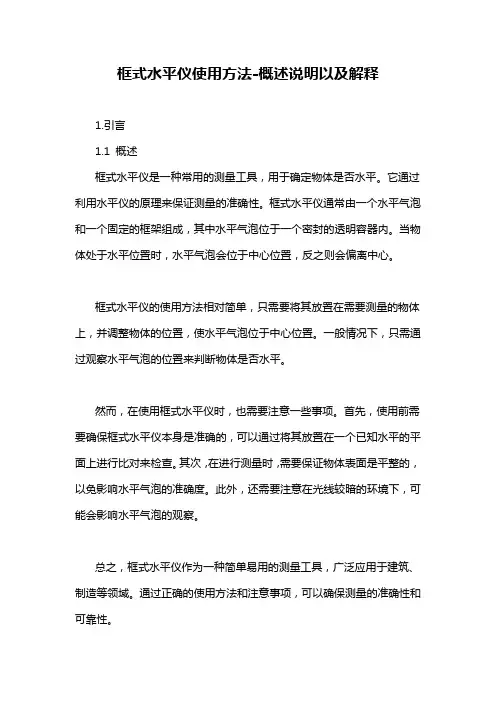 框式水平仪使用方法-概述说明以及解释

1.引言

1.1 概述

框式水平仪是一种常用的测量工具，用于确定物体是否水平。它通过利用水平仪的原理来保证测量的准确性。框式水平仪通常由一个水平气泡和一个固定的框架组成，其中水平气泡位于一个密封的透明容器内。当物体处于水平位置时，水平气泡会位于中心位置，反之则会偏离中心。

框式水平仪的使用方法相对简单，只需要将其放置在需要测量的物体上，并调整物体的位置，使水平气泡位于中心位置。一般情况下，只需通过观察水平气泡的位置来判断物体是否水平。

然而，在使用框式水平仪时，也需要注意一些事项。首先，使用前需要确保框式水平仪本身是准确的，可以通过将其放置在一个已知水平的平面上进行比对来检查。其次，在进行测量时，需要保证物体表面是平整的，以免影响水平气泡的准确度。此外，还需要注意在光线较暗的环境下，可能会影响水平气泡的观察。

总之，框式水平仪作为一种简单易用的测量工具，广泛应用于建筑、制造等领域。通过正确的使用方法和注意事项，可以确保测量的准确性和可靠性。